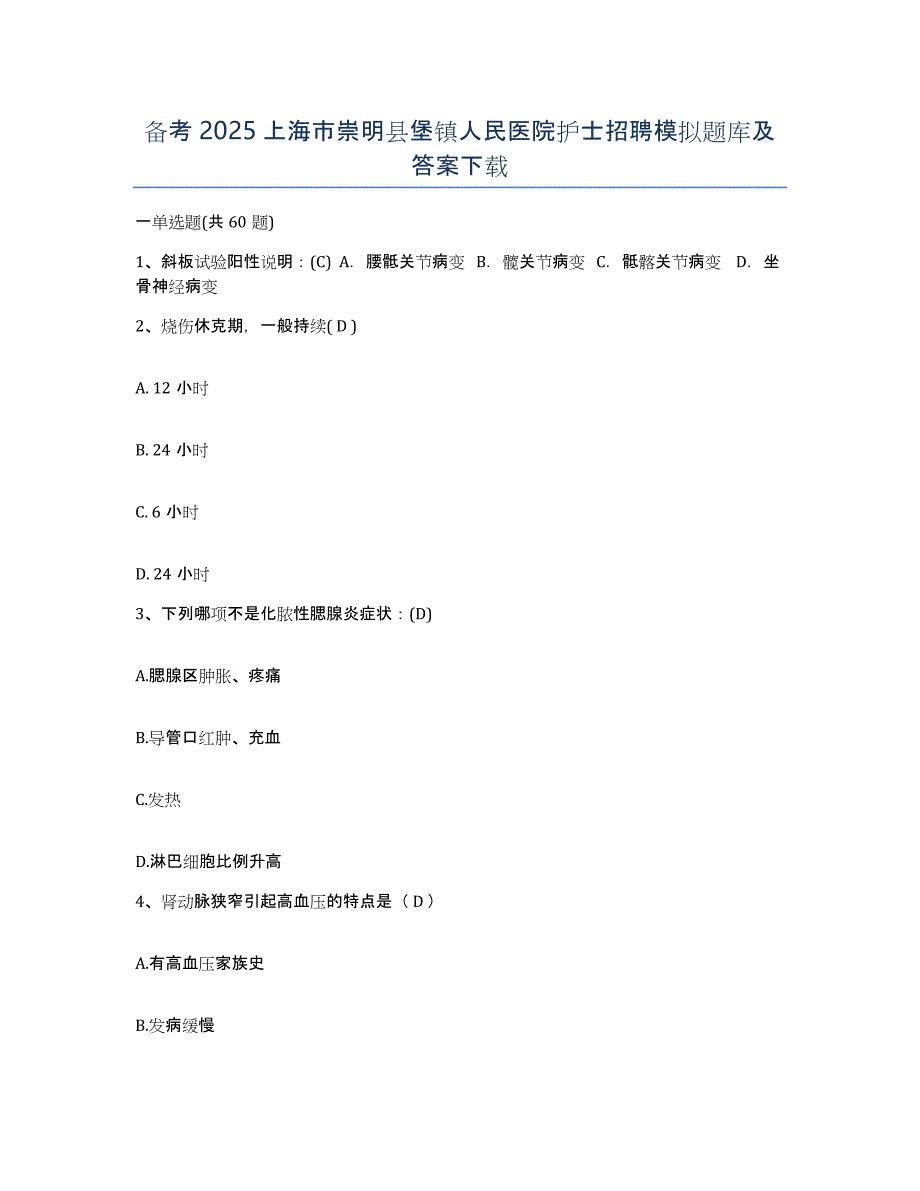 备考 2025 上海市崇明县堡镇人民医院护士招聘模拟题库及答案下载

一单选题(共 60 题)

1、斜板试验阳性说明：(C) A. 腰骶关节病变 B. 髋关节病变 C. 骶髂关节病变 D. 坐骨神经病变

2、烧伤休克期，一般持续( D )

A. 12 小时

B. 24 小时

C. 6 小时

D. 24 小时

3、下列哪项不是化脓性腮腺炎症状：(D)

A.腮腺区肿胀、疼痛

B.导管口红肿、充血

C.发热

D.淋巴细胞比例升高

4、肾动脉狭窄引起高血压的特点是（ D ）

A.有高血压家族史

B.发病缓慢